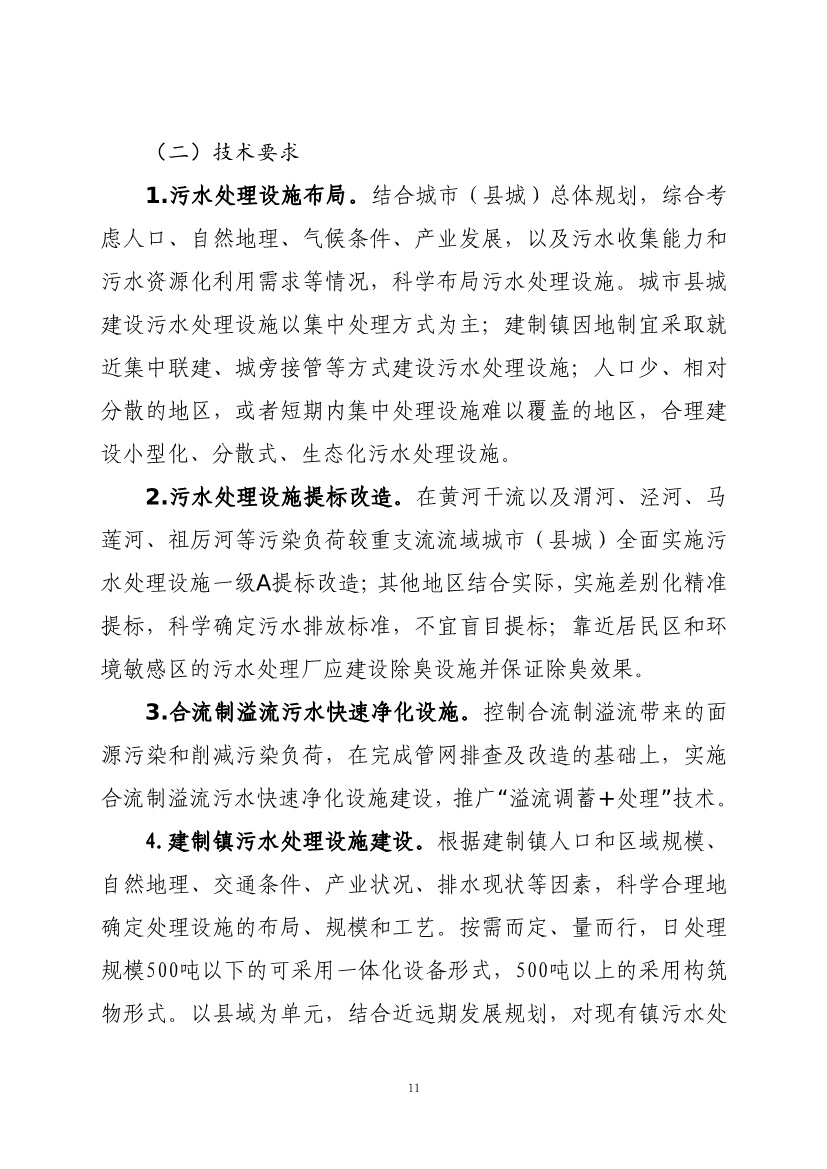 （二）技术要求

1.污水处理设施布局。结合城市（县城）总体规划，综合考虑人口、自然地理、气候条件、产业发展，以及污水收集能力和污水资源化利用需求等情况，科学布局污水处理设施。城市县城建设污水处理设施以集中处理方式为主；建制镇因地制宜采取就近集中联建、城旁接管等方式建设污水处理设施；人口少、相对分散的地区，或者短期内集中处理设施难以覆盖的地区，合理建设小型化、分散式、生态化污水处理设施。

2.污水处理设施提标改造。在黄河干流以及渭河、泾河、马莲河、祖厉河等污染负荷较重支流流域城市（县城）全面实施污水处理设施一级A提标改造；其他地区结合实际，实施差别化精准提标，科学确定污水排放标准，不宜盲目提标；靠近居民区和环境敏感区的污水处理厂应建设除臭设施并保证除臭效果。

3.合流制溢流污水快速净化设施。控制合流制溢流带来的面源污染和削减污染负荷，在完成管网排查及改造的基础上，实施合流制溢流污水快速净化设施建设，推广“溢流调蓄＋处理”技术。

4.建制镇污水处理设施建设。根据建制镇人口和区域规模、自然地理、交通条件、产业状况、排水现状等因素，科学合理地确定处理设施的布局、规模和工艺。按需而定、量而行，日处理规模500吨以下的可采用一体化设备形式，500吨以上的采用构筑物形式。以县域为单元，结合近远期发展规划，对现有镇污水处

11